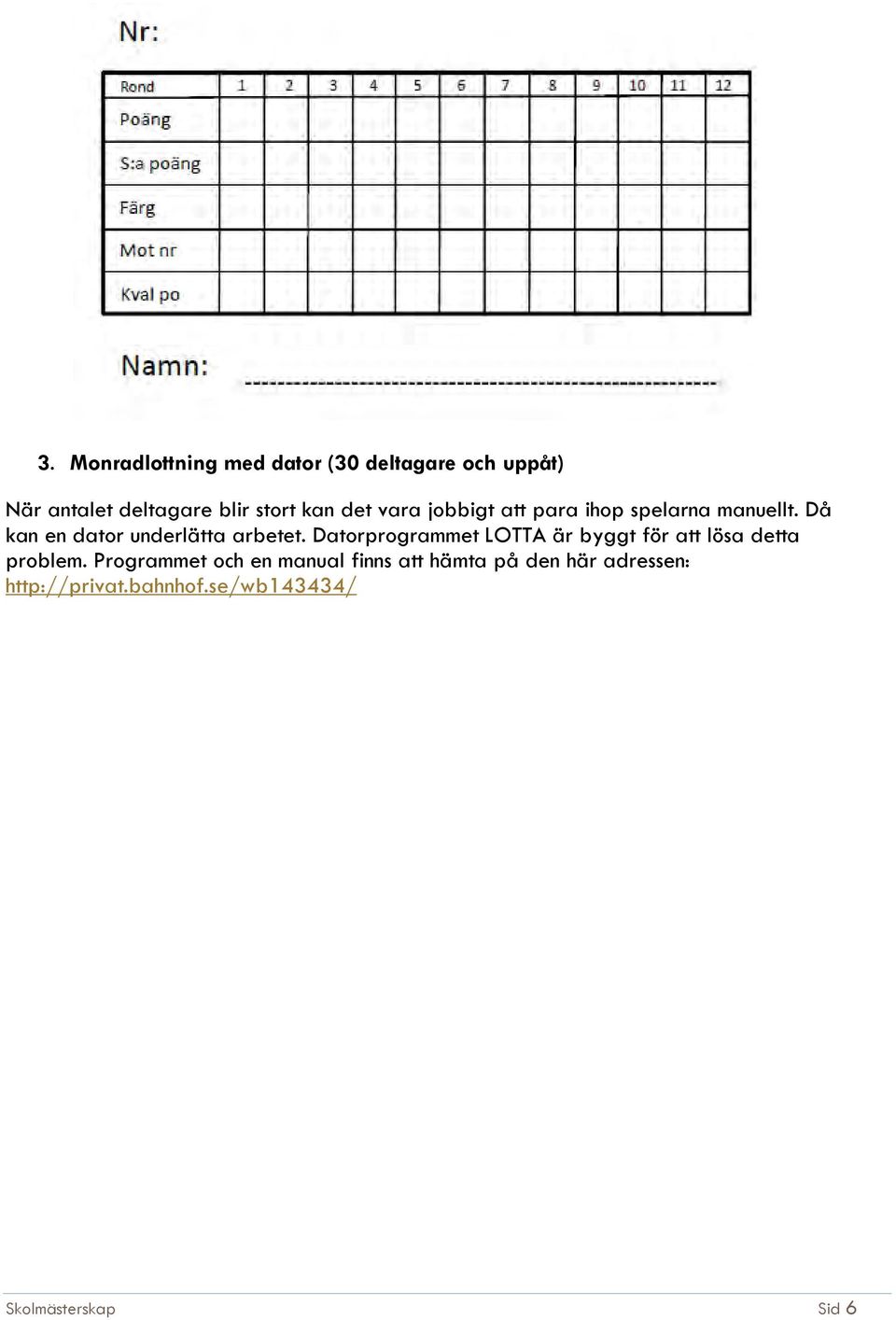 Nr:

| Rond | 1 | 2 | 3 | 4 | 5 | 6 | 7 | 8 | 9 | 10 | 11 | 12 |
|---|---|---|---|---|---|---|---|---|---|---|---|---|
| Poäng | | | | | | | | | | | | |
| S:a poäng | | | | | | | | | | | | |
| Färg | | | | | | | | | | | | |
| Mot nr | | | | | | | | | | | | |
| Kval po | | | | | | | | | | | | |

Namn: ------------------------------------------------------------

3. Monradlottning med dator (30 deltagare och uppåt)

När antalet deltagare blir stort kan det vara jobbigt att para ihop spelarna manuellt. Då kan en dator underlätta arbetet. Datorprogrammet LOTTA är byggt för att lösa detta problem. Programmet och en manual finns att hämta på den här adressen: http://privat.bahnhof.se/wb143434/

Skolmästerskap Sid 6